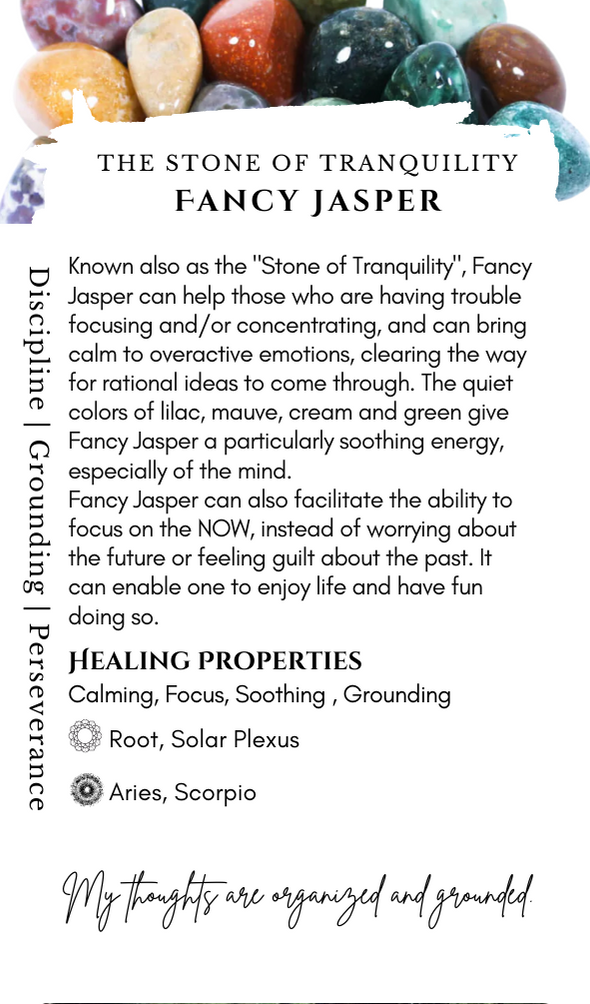 THE STONE OF TRANQUILITY
FANCY JASPER

Discipline | Grounding | Perseverance

Known also as the "Stone of Tranquility", Fancy Jasper can help those who are having trouble focusing and/or concentrating, and can bring calm to overactive emotions, clearing the way for rational ideas to come through. The quiet colors of lilac, mauve, cream and green give Fancy Jasper a particularly soothing energy, especially of the mind.
Fancy Jasper can also facilitate the ability to focus on the NOW, instead of worrying about the future or feeling guilt about the past. It can enable one to enjoy life and have fun doing so.

HEALING PROPERTIES
Calming, Focus, Soothing , Grounding

Root, Solar Plexus

Aries, Scorpio

My thoughts are organized and grounded.